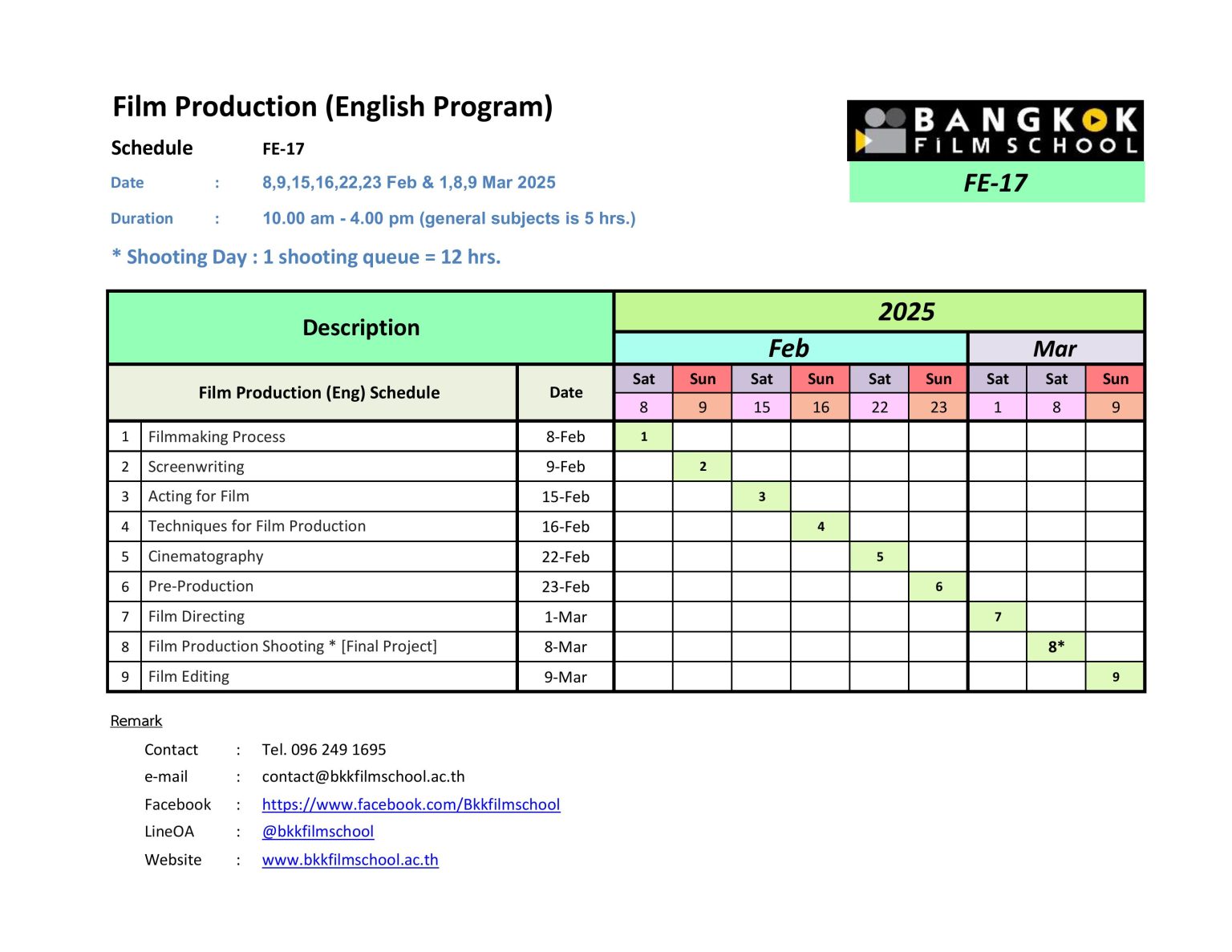 Film Production (English Program)

BANGKOK FILM SCHOOL

FE-17

Schedule FE-17

Date : 8,9,15,16,22,23 Feb & 1,8,9 Mar 2025

Duration : 10.00 am - 4.00 pm (general subjects is 5 hrs.)

* Shooting Day : 1 shooting queue = 12 hrs.

| Description | | | 2025 | | | | | | | | |
|---|---|---|---|---|---|---|---|---|---|---|---|
| | | | Feb | | | | | | Mar | | |
| Film Production (Eng) Schedule | | Date | Sat | Sun | Sat | Sun | Sat | Sun | Sat | Sat | Sun |
| | | | 8 | 9 | 15 | 16 | 22 | 23 | 1 | 8 | 9 |
| 1 | Filmmaking Process | 8-Feb | 1 | | | | | | | | |
| 2 | Screenwriting | 9-Feb | | 2 | | | | | | | |
| 3 | Acting for Film | 15-Feb | | | 3 | | | | | | |
| 4 | Techniques for Film Production | 16-Feb | | | | 4 | | | | | |
| 5 | Cinematography | 22-Feb | | | | | 5 | | | | |
| 6 | Pre-Production | 23-Feb | | | | | | 6 | | | |
| 7 | Film Directing | 1-Mar | | | | | | | 7 | | |
| 8 | Film Production Shooting * [Final Project] | 8-Mar | | | | | | | | 8* | |
| 9 | Film Editing | 9-Mar | | | | | | | | | 9 |

Remark

Contact : Tel. 096 249 1695

e-mail : contact@bkkfilmschool.ac.th

Facebook : https://www.facebook.com/Bkkfilmschool

LineOA : @bkkfilmschool

Website : www.bkkfilmschool.ac.th